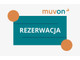 muvon

REZERWACJA